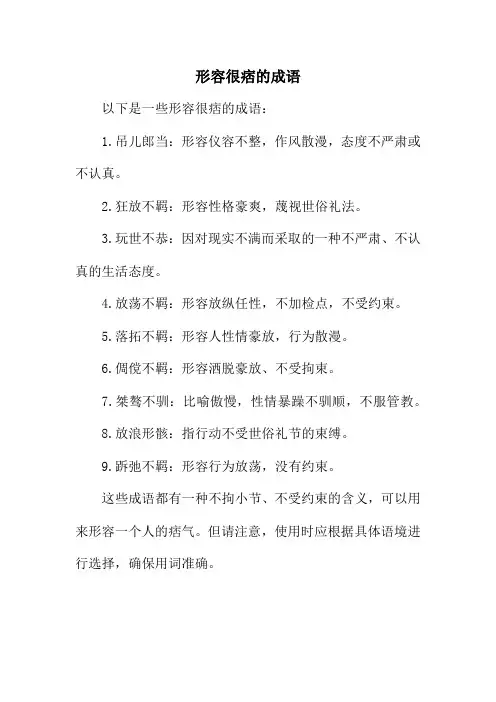 形容很痞的成语

以下是一些形容很痞的成语：

1. 吊儿郎当：形容仪容不整，作风散漫，态度不严肃或不认真。

2. 狂放不羁：形容性格豪爽，蔑视世俗礼法。

3. 玩世不恭：因对现实不满而采取的一种不严肃、不认真的生活态度。

4. 放荡不羁：形容放纵任性，不加检点，不受约束。

5. 落拓不羁：形容人性情豪放，行为散漫。

6. 倜傥不羁：形容洒脱豪放、不受拘束。

7. 桀骜不驯：比喻傲慢，性情暴躁不驯顺，不服管教。

8. 放浪形骸：指行动不受世俗礼节的束缚。

9. 跅弛不羁：形容行为放荡，没有约束。

这些成语都有一种不拘小节、不受约束的含义，可以用来形容一个人的痞气。但请注意，使用时应根据具体语境进行选择，确保用词准确。